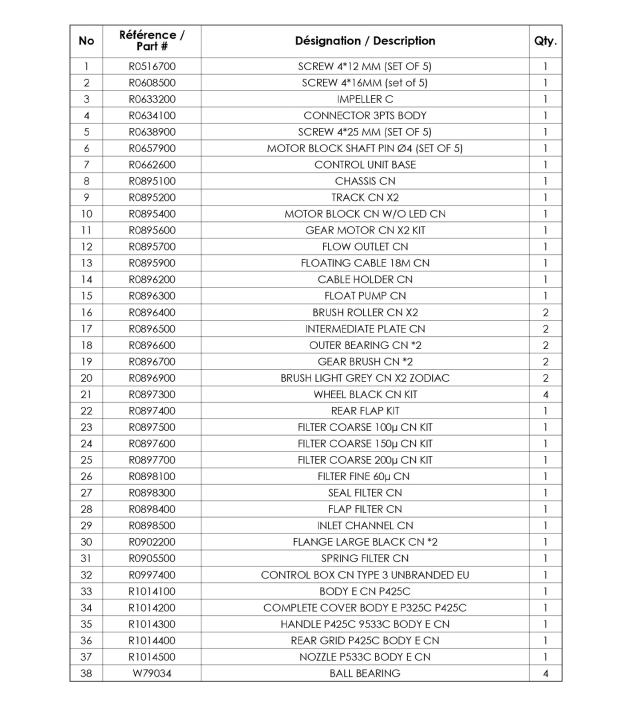 | No | Référence / Part # | Désignation / Description | Qty. |
|---|---|---|---|
| 1 | R0516700 | SCREW 4*12 MM (SET OF 5) | 1 |
| 2 | R0608500 | SCREW 4*16MM (set of 5) | 1 |
| 3 | R0633200 | IMPELLER C | 1 |
| 4 | R0634100 | CONNECTOR 3PTS BODY | 1 |
| 5 | R0638900 | SCREW 4*25 MM (SET OF 5) | 1 |
| 6 | R0657900 | MOTOR BLOCK SHAFT PIN Ø4 (SET OF 5) | 1 |
| 7 | R0662600 | CONTROL UNIT BASE | 1 |
| 8 | R0895100 | CHASSIS CN | 1 |
| 9 | R0895200 | TRACK CN X2 | 1 |
| 10 | R0895400 | MOTOR BLOCK CN W/O LED CN | 1 |
| 11 | R0895600 | GEAR MOTOR CN X2 KIT | 1 |
| 12 | R0895700 | FLOW OUTLET CN | 1 |
| 13 | R0895900 | FLOATING CABLE 18M CN | 1 |
| 14 | R0896200 | CABLE HOLDER CN | 1 |
| 15 | R0896300 | FLOAT PUMP CN | 1 |
| 16 | R0896400 | BRUSH ROLLER CN X2 | 2 |
| 17 | R0896500 | INTERMEDIATE PLATE CN | 2 |
| 18 | R0896600 | OUTER BEARING CN *2 | 2 |
| 19 | R0896700 | GEAR BRUSH CN *2 | 2 |
| 20 | R0896900 | BRUSH LIGHT GREY CN X2 ZODIAC | 2 |
| 21 | R0897300 | WHEEL BLACK CN KIT | 4 |
| 22 | R0897400 | REAR FLAP KIT | 1 |
| 23 | R0897500 | FILTER COARSE 100µ CN KIT | 1 |
| 24 | R0897600 | FILTER COARSE 150µ CN KIT | 1 |
| 25 | R0897700 | FILTER COARSE 200µ CN KIT | 1 |
| 26 | R0898100 | FILTER FINE 60µ CN | 1 |
| 27 | R0898300 | SEAL FILTER CN | 1 |
| 28 | R0898400 | FLAP FILTER CN | 1 |
| 29 | R0898500 | INLET CHANNEL CN | 1 |
| 30 | R0902200 | FLANGE LARGE BLACK CN *2 | 1 |
| 31 | R0905500 | SPRING FILTER CN | 1 |
| 32 | R0997400 | CONTROL BOX CN TYPE 3 UNBRANDED EU | 1 |
| 33 | R1014100 | BODY E CN P425C | 1 |
| 34 | R1014200 | COMPLETE COVER BODY E P325C P425C | 1 |
| 35 | R1014300 | HANDLE P425C 9533C BODY E CN | 1 |
| 36 | R1014400 | REAR GRID P425C BODY E CN | 1 |
| 37 | R1014500 | NOZZLE P533C BODY E CN | 1 |
| 38 | W79034 | BALL BEARING | 4 |